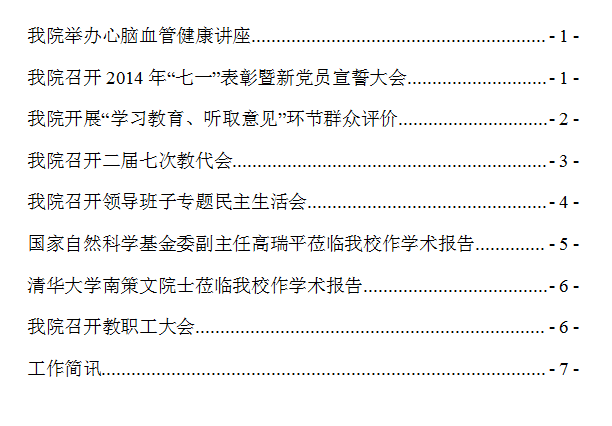 我院举办心脑血管健康讲座 - 1 -

我院召开2014年“七一”表彰暨新党员宣誓大会 - 1 -

我院开展“学习教育、听取意见”环节群众评价 - 2 -

我院召开二届七次教代会 - 3 -

我院召开领导班子专题民主生活会 - 4 -

国家自然科学基金委副主任高瑞平莅临我校作学术报告 - 5 -

清华大学南策文院士莅临我校作学术报告 - 6 -

我院召开教职工大会 - 6 -

工作简讯 - 7 -